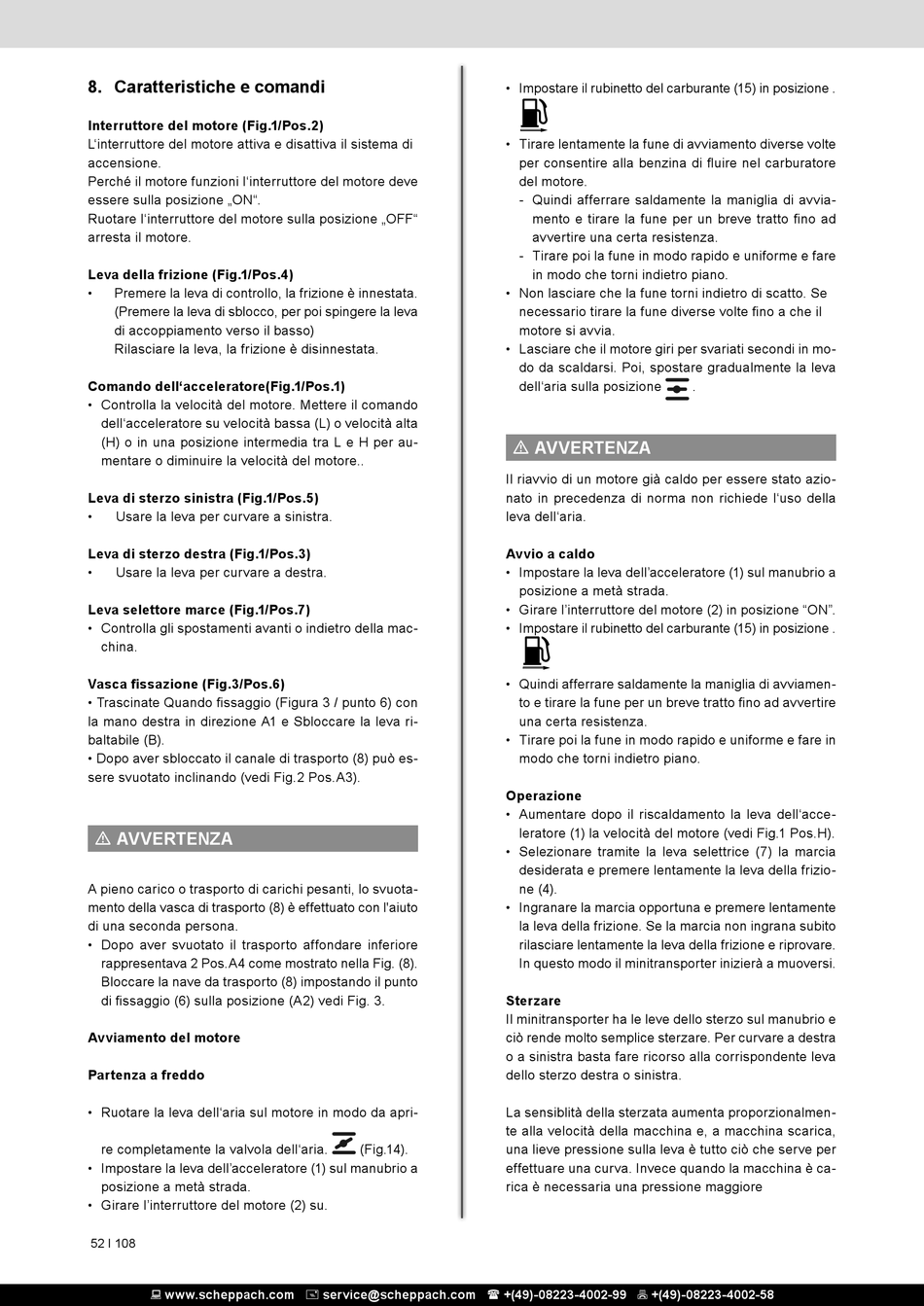 8. Caratteristiche e comandi

Interruttore del motore (Fig.1/Pos.2)
L'interruttore del motore attiva e disattiva il sistema di accensione.
Perché il motore funzioni l'interruttore del motore deve essere sulla posizione „ON".
Ruotare l'interruttore del motore sulla posizione „OFF" arresta il motore.

Leva della frizione (Fig.1/Pos.4)
• Premere la leva di controllo, la frizione è innestata. (Premere la leva di sblocco, per poi spingere la leva di accoppiamento verso il basso)
Rilasciare la leva, la frizione è disinnestata.

Comando dell'acceleratore(Fig.1/Pos.1)
• Controlla la velocità del motore. Mettere il comando dell'acceleratore su velocità bassa (L) o velocità alta (H) o in una posizione intermedia tra L e H per aumentare o diminuire la velocità del motore..

Leva di sterzo sinistra (Fig.1/Pos.5)
• Usare la leva per curvare a sinistra.

Leva di sterzo destra (Fig.1/Pos.3)
• Usare la leva per curvare a destra.

Leva selettore marce (Fig.1/Pos.7)
• Controlla gli spostamenti avanti o indietro della macchina.

Vasca fissazione (Fig.3/Pos.6)
• Trascinate Quando fissaggio (Figura 3 / punto 6) con la mano destra in direzione A1 e Sbloccare la leva ribaltabile (B).
• Dopo aver sbloccato il canale di trasporto (8) può essere svuotato inclinando (vedi Fig.2 Pos.A3).

⚠ AVVERTENZA

A pieno carico o trasporto di carichi pesanti, lo svuotamento della vasca di trasporto (8) è effettuato con l'aiuto di una seconda persona.
• Dopo aver svuotato il trasporto affondare inferiore rappresentava 2 Pos.A4 come mostrato nella Fig. (8). Bloccare la nave da trasporto (8) impostando il punto di fissaggio (6) sulla posizione (A2) vedi Fig. 3.

Avviamento del motore

Partenza a freddo

• Ruotare la leva dell'aria sul motore in modo da aprire completamente la valvola dell'aria. (Fig.14).
• Impostare la leva dell'acceleratore (1) sul manubrio a posizione a metà strada.
• Girare l'interruttore del motore (2) su.

• Impostare il rubinetto del carburante (15) in posizione .

• Tirare lentamente la fune di avviamento diverse volte per consentire alla benzina di fluire nel carburatore del motore.
- Quindi afferrare saldamente la maniglia di avviamento e tirare la fune per un breve tratto fino ad avvertire una certa resistenza.
- Tirare poi la fune in modo rapido e uniforme e fare in modo che torni indietro piano.
• Non lasciare che la fune torni indietro di scatto. Se necessario tirare la fune diverse volte fino a che il motore si avvia.
• Lasciare che il motore giri per svariati secondi in modo da scaldarsi. Poi, spostare gradualmente la leva dell'aria sulla posizione .

⚠ AVVERTENZA
Il riavvio di un motore già caldo per essere stato azionato in precedenza di norma non richiede l'uso della leva dell'aria.

Avvio a caldo
• Impostare la leva dell'acceleratore (1) sul manubrio a posizione a metà strada.
• Girare l'interruttore del motore (2) in posizione "ON".
• Impostare il rubinetto del carburante (15) in posizione .

• Quindi afferrare saldamente la maniglia di avviamento e tirare la fune per un breve tratto fino ad avvertire una certa resistenza.
• Tirare poi la fune in modo rapido e uniforme e fare in modo che torni indietro piano.

Operazione
• Aumentare dopo il riscaldamento la leva dell'acceleratore (1) la velocità del motore (vedi Fig.1 Pos.H).
• Selezionare tramite la leva selettrice (7) la marcia desiderata e premere lentamente la leva della frizione (4).
• Ingranare la marcia opportuna e premere lentamente la leva della frizione. Se la marcia non ingrana subito rilasciare lentamente la leva della frizione e riprovare. In questo modo il minitransporter inizierà a muoversi.

Sterzare
Il minitransporter ha le leve dello sterzo sul manubrio e ciò rende molto semplice sterzare. Per curvare a destra o a sinistra basta fare ricorso alla corrispondente leva dello sterzo destra o sinistra.

La sensiblità della sterzata aumenta proporzionalmente alla velocità della macchina e, a macchina scarica, una lieve pressione sulla leva è tutto ciò che serve per effettuare una curva. Invece quando la macchina è carica è necessaria una pressione maggiore

52 I 108

www.scheppach.com service@scheppach.com +(49)-08223-4002-99 +(49)-08223-4002-58